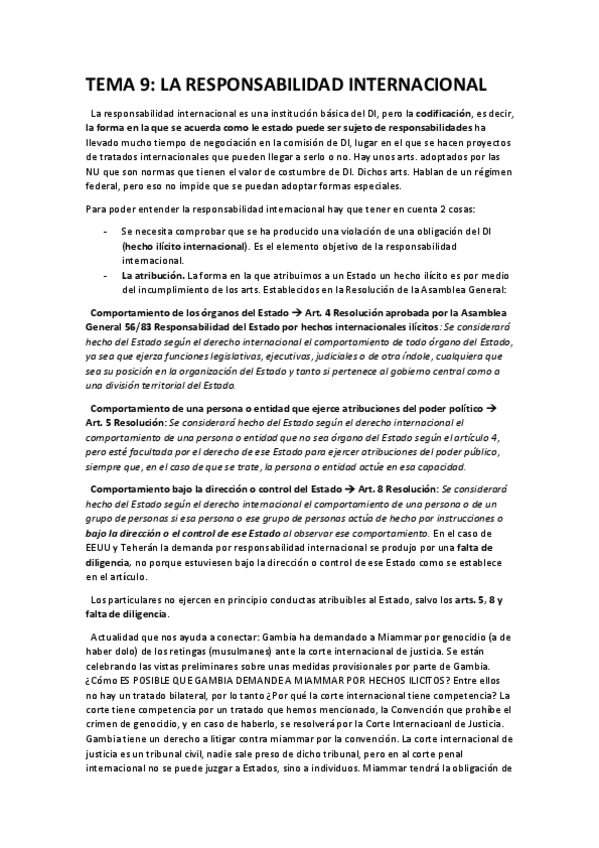 TEMA 9: LA RESPONSABILIDAD INTERNACIONAL

La responsabilidad internacional es una institución básica del DI, pero la codificación, es decir, la forma en la que se acuerda como le estado puede ser sujeto de responsabilidades ha llevado mucho tiempo de negociación en la comisión de DI, lugar en el que se hacen proyectos de tratados internacionales que pueden llegar a serlo o no. Hay unos arts. adoptados por las NU que son normas que tienen el valor de costumbre de DI. Dichos arts. Hablan de un régimen federal, pero eso no impide que se puedan adoptar formas especiales.

Para poder entender la responsabilidad internacional hay que tener en cuenta 2 cosas:

- Se necesita comprobar que se ha producido una violación de una obligación del DI (hecho ilícito internacional). Es el elemento objetivo de la responsabilidad internacional.
- La atribución. La forma en la que atribuimos a un Estado un hecho ilícito es por medio del incumplimiento de los arts. Establecidos en la Resolución de la Asamblea General:

Comportamiento de los órganos del Estado → Art. 4 Resolución aprobada por la Asamblea General 56/83 Responsabilidad del Estado por hechos internacionales ilícitos: Se considerará hecho del Estado según el derecho internacional el comportamiento de todo órgano del Estado, ya sea que ejerza funciones legislativas, ejecutivas, judiciales o de otra índole, cualquiera que sea su posición en la organización del Estado y tanto si pertenece al gobierno central como a una división territorial del Estado.

Comportamiento de una persona o entidad que ejerce atribuciones del poder político → Art. 5 Resolución: Se considerará hecho del Estado según el derecho internacional el comportamiento de una persona o entidad que no sea órgano del Estado según el artículo 4, pero esté facultada por el derecho de ese Estado para ejercer atribuciones del poder público, siempre que, en el caso de que se trate, la persona o entidad actúe en esa capacidad.

Comportamiento bajo la dirección o control del Estado → Art. 8 Resolución: Se considerará hecho del Estado según el derecho internacional el comportamiento de una persona o de un grupo de personas si esa persona o ese grupo de personas actúa de hecho por instrucciones o bajo la dirección o el control de ese Estado al observar ese comportamiento. En el caso de EEUU y Teherán la demanda por responsabilidad internacional se produjo por una falta de diligencia, no porque estuviesen bajo la dirección o control de ese Estado como se establece en el artículo.

Los particulares no ejercen en principio conductas atribuibles al Estado, salvo los arts. 5, 8 y falta de diligencia.

Actualidad que nos ayuda a conectar: Gambia ha demandado a Miammar por genocidio (a de haber dolo) de los retingas (musulmanes) ante la corte internacional de justicia. Se están celebrando las vistas preliminares sobre unas medidas provisionales por parte de Gambia. ¿Cómo ES POSIBLE QUE GAMBIA DEMANDE A MIAMMAR POR HECHOS ILICITOS? Entre ellos no hay un tratado bilateral, por lo tanto ¿Por qué la corte internacional tiene competencia? La corte tiene competencia por un tratado que hemos mencionado, la Convención que prohíbe el crimen de genocidio, y en caso de haberlo, se resolverá por la Corte Internacioanl de Justicia. Gambia tiene un derecho a litigar contra miammar por la convención. La corte internacional de justicia es un tribunal civil, nadie sale preso de dicho tribunal, pero en al corte penal internacional no se puede juzgar a Estados, sino a individuos. Miammar tendrá la obligación de